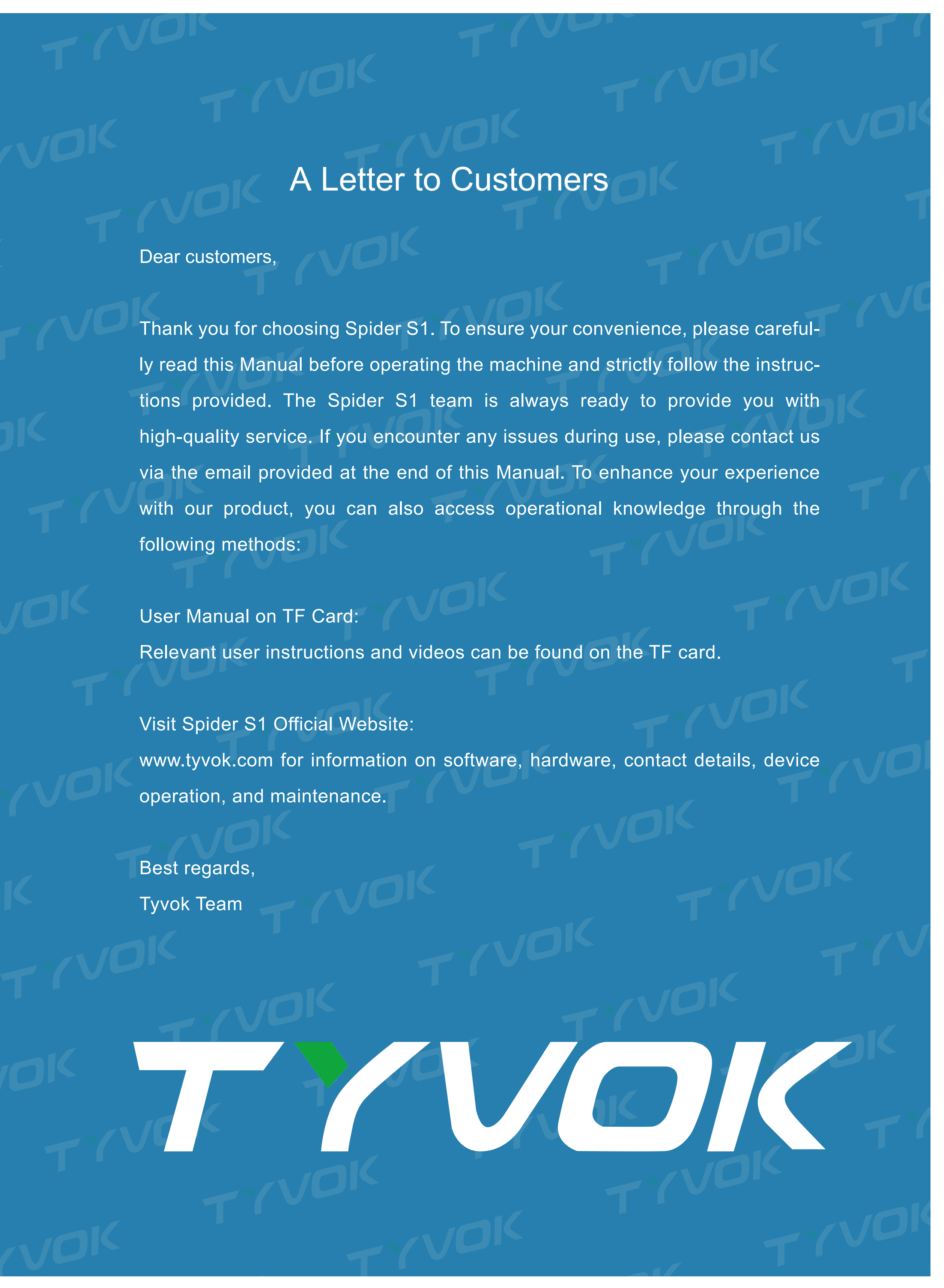 A Letter to Customers

Dear customers,

Thank you for choosing Spider S1. To ensure your convenience, please carefully read this Manual before operating the machine and strictly follow the instructions provided. The Spider S1 team is always ready to provide you with high-quality service. If you encounter any issues during use, please contact us via the email provided at the end of this Manual. To enhance your experience with our product, you can also access operational knowledge through the following methods:

User Manual on TF Card:
Relevant user instructions and videos can be found on the TF card.

Visit Spider S1 Official Website:
www.tyvok.com for information on software, hardware, contact details, device operation, and maintenance.

Best regards,
Tyvok Team

TYVOK